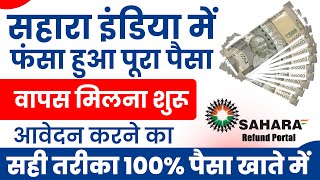 सहारा इंडिया में फंसा हुआ पूरा पैसा

वापस मिलना शुरू

आवेदन करने का

SAHARA
Refund Portal

सही तरीका 100% पैसा खाते में